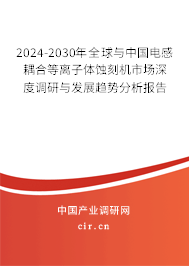 2024-2030年全球与中国电感耦合等离子体蚀刻机市场深度调研与发展趋势分析报告

中国产业调研网

cir.cn